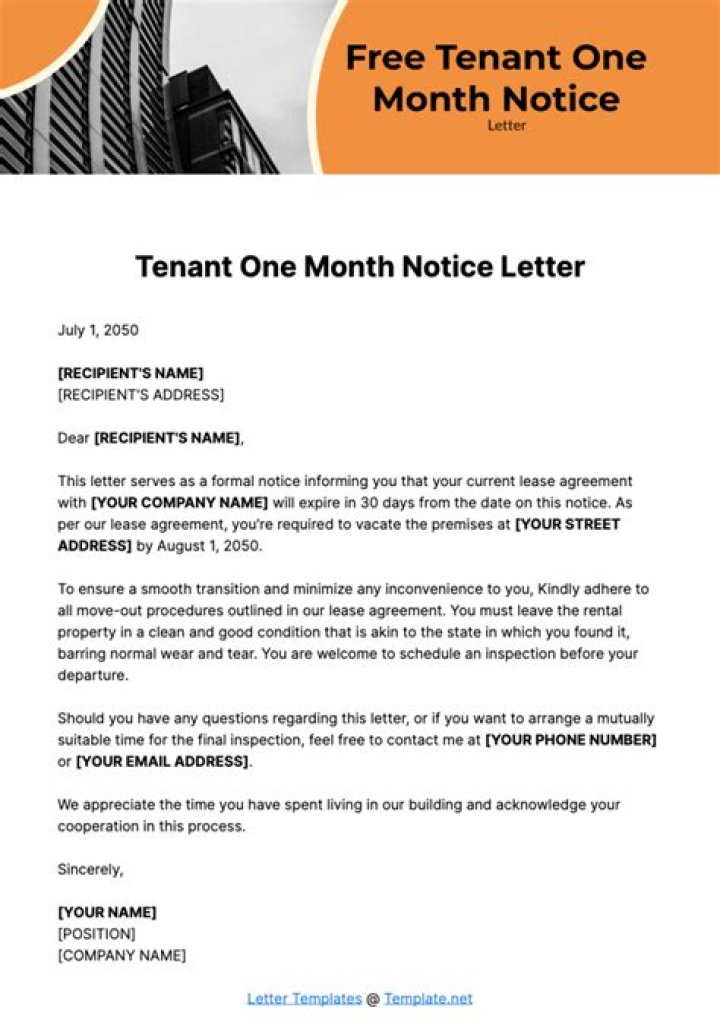 Free Tenant One Month Notice
Letter

Tenant One Month Notice Letter

July 1, 2050

[RECIPIENT'S NAME]
[RECIPIENT'S ADDRESS]

Dear [RECIPIENT'S NAME],

This letter serves as a formal notice informing you that your current lease agreement with [YOUR COMPANY NAME] will expire in 30 days from the date on this notice. As per our lease agreement, you're required to vacate the premises at [YOUR STREET ADDRESS] by August 1, 2050.

To ensure a smooth transition and minimize any inconvenience to you, Kindly adhere to all move-out procedures outlined in our lease agreement. You must leave the rental property in a clean and good condition that is akin to the state in which you found it, barring normal wear and tear. You are welcome to schedule an inspection before your departure.

Should you have any questions regarding this letter, or if you want to arrange a mutually suitable time for the final inspection, feel free to contact me at [YOUR PHONE NUMBER] or [YOUR EMAIL ADDRESS].

We appreciate the time you have spent living in our building and acknowledge your cooperation in this process.

Sincerely,

[YOUR NAME]
[POSITION]
[COMPANY NAME]

Letter Templates @ Template.net